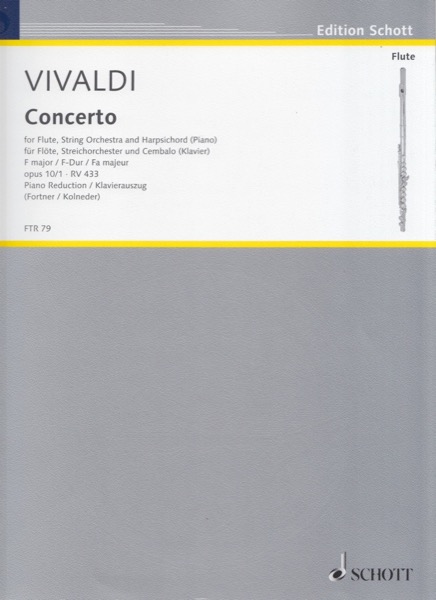 Edition Schott

Flute

VIVALDI

Concerto

for Flute, String Orchestra and Harpsichord (Piano)
für Flöte, Streichorchester und Cembalo (Klavier)
F major / F-Dur / Fa majeur
opus 10/1 · RV 433
Piano Reduction / Klavierauszug
(Fortner / Kolneder)

FTR 79

SCHOTT